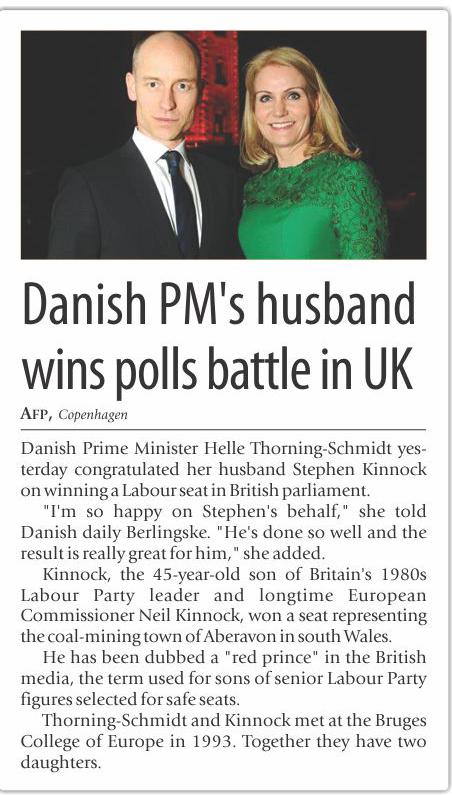 Danish PM's husband wins polls battle in UK

AFP, Copenhagen

Danish Prime Minister Helle Thorning-Schmidt yesterday congratulated her husband Stephen Kinnock on winning a Labour seat in British parliament.

"I'm so happy on Stephen's behalf," she told Danish daily Berlingske. "He's done so well and the result is really great for him," she added.

Kinnock, the 45-year-old son of Britain's 1980s Labour Party leader and longtime European Commissioner Neil Kinnock, won a seat representing the coal-mining town of Aberavon in south Wales.

He has been dubbed a "red prince" in the British media, the term used for sons of senior Labour Party figures selected for safe seats.

Thorning-Schmidt and Kinnock met at the Bruges College of Europe in 1993. Together they have two daughters.